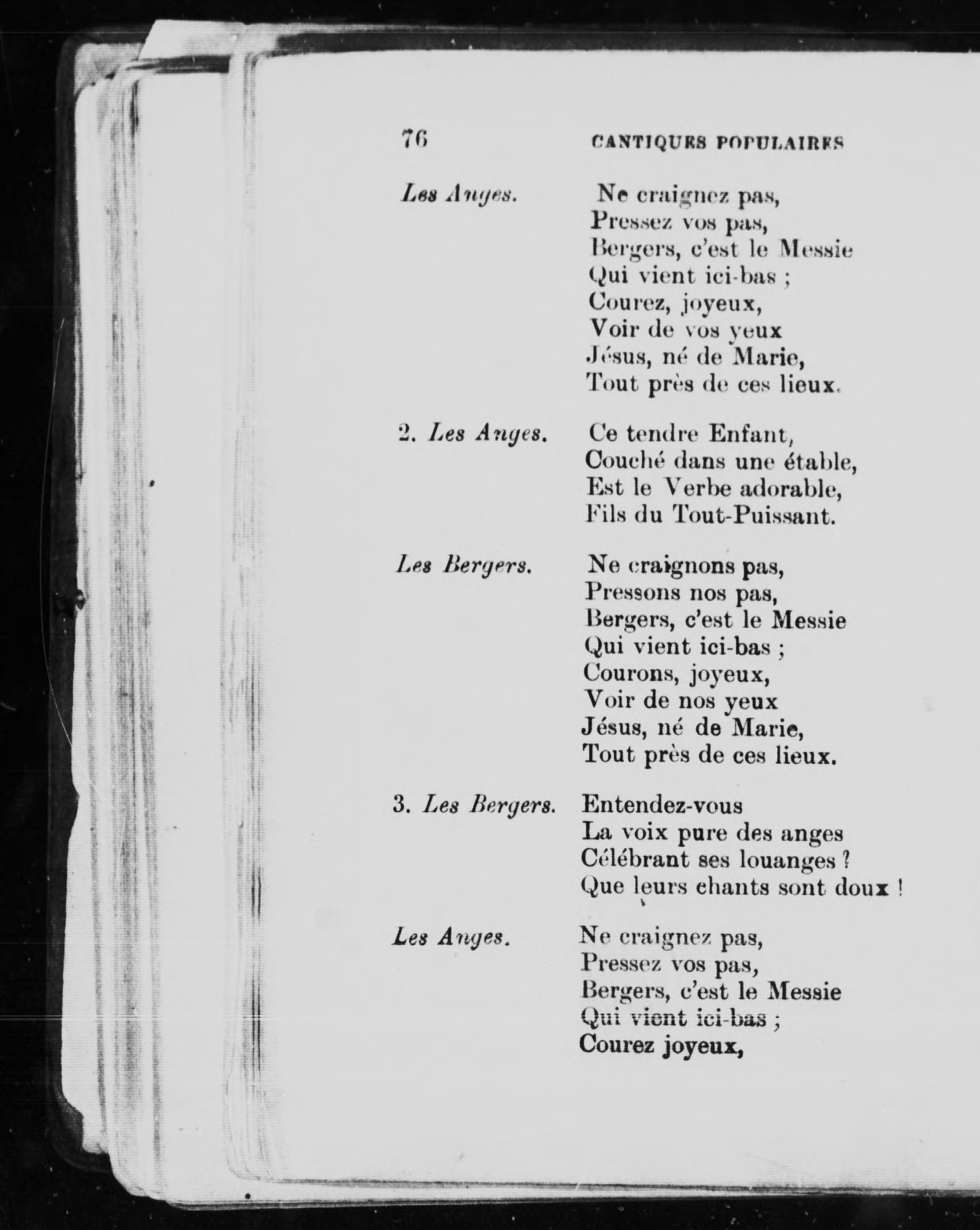 76 CANTIQUES POPULAIRES

Les Anges. Ne craignez pas,
Pressez vos pas,
Bergers, c'est le Messie
Qui vient ici-bas ;
Courez, joyeux,
Voir de vos yeux
Jésus, né de Marie,
Tout près de ces lieux.

2. Les Anges. Ce tendre Enfant,
Couché dans une étable,
Est le Verbe adorable,
Fils du Tout-Puissant.

Les Bergers. Ne craignons pas,
Pressons nos pas,
Bergers, c'est le Messie
Qui vient ici-bas ;
Courons, joyeux,
Voir de nos yeux
Jésus, né de Marie,
Tout près de ces lieux.

3. Les Bergers. Entendez-vous
La voix pure des anges
Célébrant ses louanges ?
Que leurs chants sont doux !

Les Anges. Ne craignez pas,
Pressez vos pas,
Bergers, c'est le Messie
Qui vient ici-bas ;
Courez joyeux,